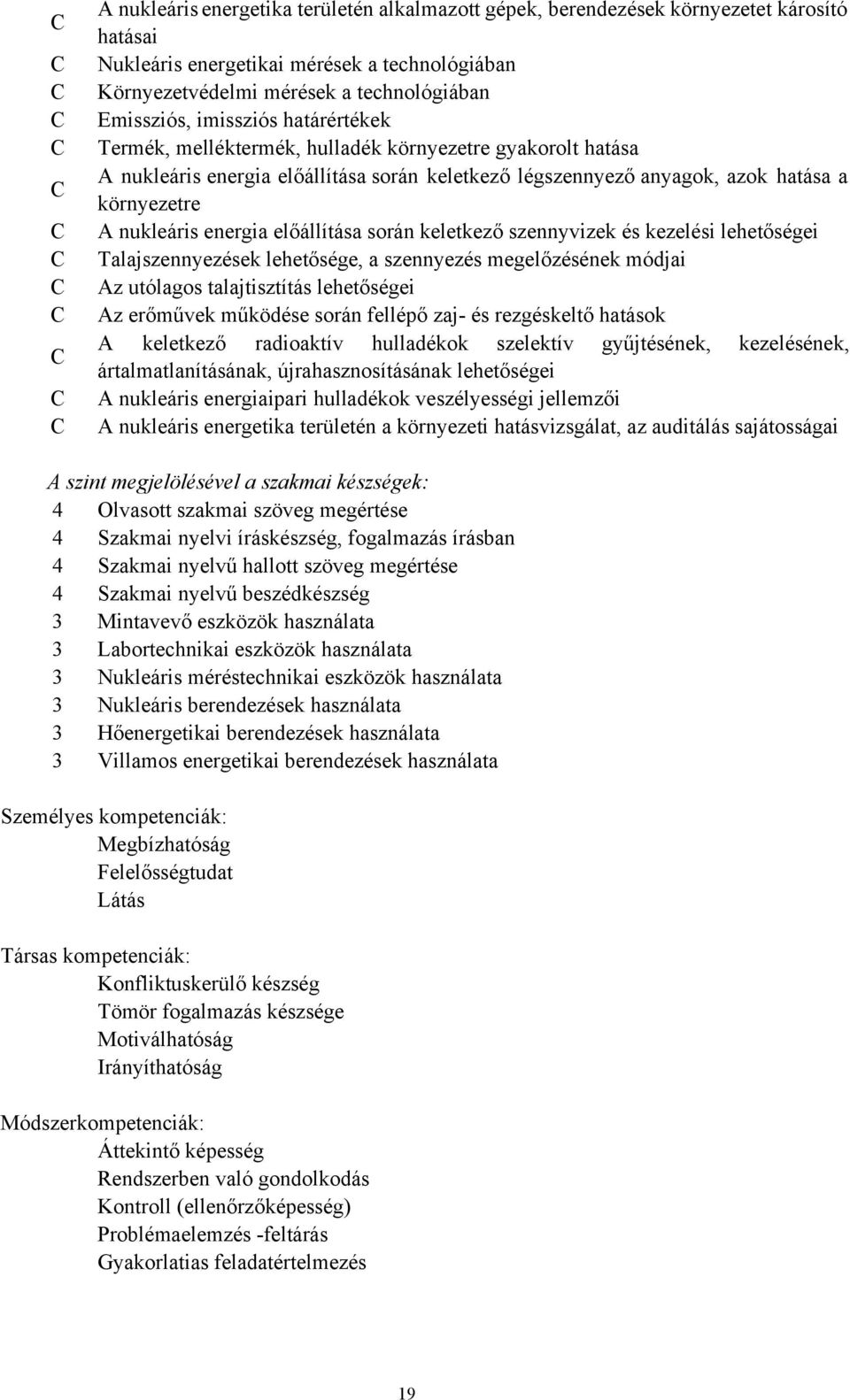 C A nukleáris energetika területén alkalmazott gépek, berendezések környezetet károsító hatásai
C Nukleáris energetikai mérések a technológiában
C Környezetvédelmi mérések a technológiában
C Emissziós, imissziós határértékek
C Termék, melléktermék, hulladék környezetre gyakorolt hatása
C A nukleáris energia előállítása során keletkező légszennyező anyagok, azok hatása a környezetre
C A nukleáris energia előállítása során keletkező szennyvizek és kezelési lehetőségei
C Talajszennyezések lehetősége, a szennyezés megelőzésének módjai
C Az utólagos talajtisztítás lehetőségei
C Az erőművek működése során fellépő zaj- és rezgéskeltő hatások
C A keletkező radioaktív hulladékok szelektív gyűjtésének, kezelésének, ártalmatlanításának, újrahasznosításának lehetőségei
C A nukleáris energiaipari hulladékok veszélyességi jellemzői
C A nukleáris energetika területén a környezeti hatásvizsgálat, az auditálás sajátosságai

A szint megjelölésével a szakmai készségek:
4 Olvasott szakmai szöveg megértése
4 Szakmai nyelvi íráskészség, fogalmazás írásban
4 Szakmai nyelvű hallott szöveg megértése
4 Szakmai nyelvű beszédkészség
3 Mintavevő eszközök használata
3 Labortechnikai eszközök használata
3 Nukleáris méréstechnikai eszközök használata
3 Nukleáris berendezések használata
3 Hőenergetikai berendezések használata
3 Villamos energetikai berendezések használata

Személyes kompetenciák:
Megbízhatóság
Felelősségtudat
Látás

Társas kompetenciák:
Konfliktuskerülő készség
Tömör fogalmazás készsége
Motiválhatóság
Irányíthatóság

Módszerkompetenciák:
Áttekintő képesség
Rendszerben való gondolkodás
Kontroll (ellenőrzőképesség)
Problémaelemzés -feltárás
Gyakorlatias feladatértelmezés

19